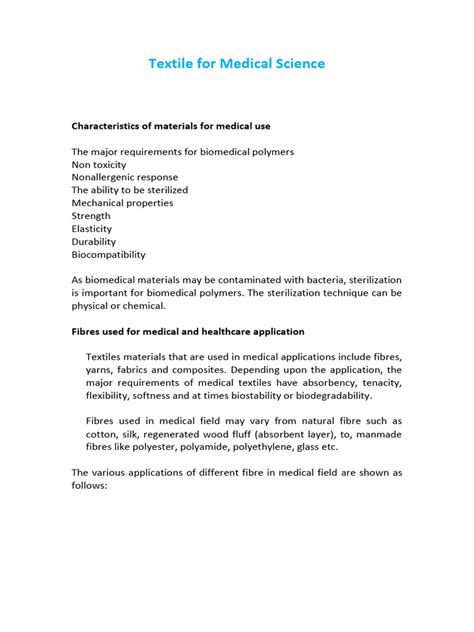 Textile for Medical Science

Characteristics of materials for medical use

The major requirements for biomedical polymers
Non toxicity
Nonallergenic response
The ability to be sterilized
Mechanical properties
Strength
Elasticity
Durability
Biocompatibility

As biomedical materials may be contaminated with bacteria, sterilization is important for biomedical polymers. The sterilization technique can be physical or chemical.

Fibres used for medical and healthcare application

Textiles materials that are used in medical applications include fibres, yarns, fabrics and composites. Depending upon the application, the major requirements of medical textiles have absorbency, tenacity, flexibility, softness and at times biostability or biodegradability.

Fibres used in medical field may vary from natural fibre such as cotton, silk, regenerated wood fluff (absorbent layer), to, manmade fibres like polyester, polyamide, polyethylene, glass etc.

The various applications of different fibre in medical field are shown as follows: